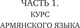 ЧАСТЬ 1.
КУРС
АРМЯНСКОГО ЯЗЫКА